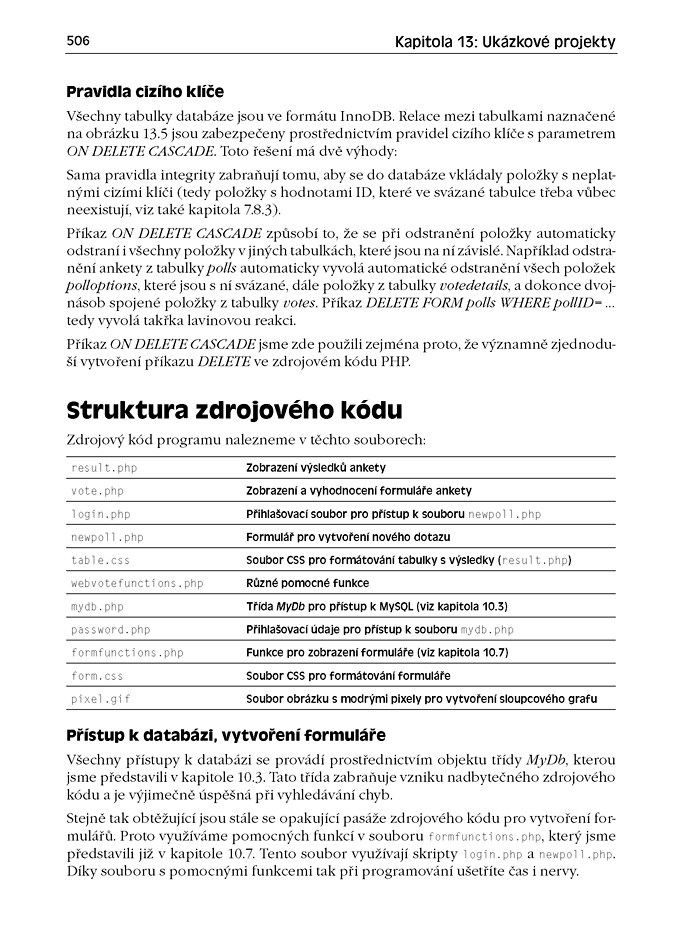 506 Kapitola 13: Ukázkové projekty

Pravidla cizího klíče

Všechny tabulky databáze jsou ve formátu InnoDB. Relace mezi tabulkami naznačené na obrázku 13.5 jsou zabezpečeny prostřednictvím pravidel cizího klíče s parametrem ON DELETE CASCADE. Toto řešení má dvě výhody:

Sama pravidla integrity zabraňují tomu, aby se do databáze vkládaly položky s neplatnými cizími klíči (tedy položky s hodnotami ID, které ve svázané tabulce třeba vůbec neexistují, viz také kapitola 7.8.3).

Příkaz ON DELETE CASCADE způsobí to, že se při odstranění položky automaticky odstraní i všechny položky v jiných tabulkách, které jsou na ní závislé. Například odstranění ankety z tabulky polls automaticky vyvolá automatické odstranění všech položek polloptions, které jsou s ní svázané, dále položky z tabulky votedetails, a dokonce dvojnásob spojené položky z tabulky votes. Příkaz DELETE FORM polls WHERE pollID= ... tedy vyvolá takřka lavinovou reakci.

Příkaz ON DELETE CASCADE jsme zde použili zejména proto, že významně zjednoduší vytvoření příkazu DELETE ve zdrojovém kódu PHP.

Struktura zdrojového kódu

Zdrojový kód programu nalezneme v těchto souborech:

| | |
|---|---|
| result.php | Zobrazení výsledků ankety |
| vote.php | Zobrazení a vyhodnocení formuláře ankety |
| login.php | Přihlašovací soubor pro přístup k souboru newpoll.php |
| newpoll.php | Formulář pro vytvoření nového dotazu |
| table.css | Soubor CSS pro formátování tabulky s výsledky (result.php) |
| webvotefunctions.php | Různé pomocné funkce |
| mydb.php | Třída MyDb pro přístup k MySQL (viz kapitola 10.3) |
| password.php | Přihlašovací údaje pro přístup k souboru mydb.php |
| formfunctions.php | Funkce pro zobrazení formuláře (viz kapitola 10.7) |
| form.css | Soubor CSS pro formátování formuláře |
| pixel.gif | Soubor obrázku s modrými pixely pro vytvoření sloupcového grafu |

Přístup k databázi, vytvoření formuláře

Všechny přístupy k databázi se provádí prostřednictvím objektu třídy MyDb, kterou jsme představili v kapitole 10.3. Tato třída zabraňuje vzniku nadbytečného zdrojového kódu a je výjimečně úspěšná při vyhledávání chyb.

Stejně tak obtěžující jsou stále se opakující pasáže zdrojového kódu pro vytvoření formulářů. Proto využíváme pomocných funkcí v souboru formfunctions.php, který jsme představili již v kapitole 10.7. Tento soubor využívají skripty login.php a newpoll.php. Díky souboru s pomocnými funkcemi tak při programování ušetříte čas i nervy.